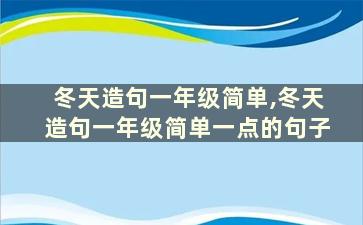 冬天造句一年级简单,冬天造句一年级简单一点的句子